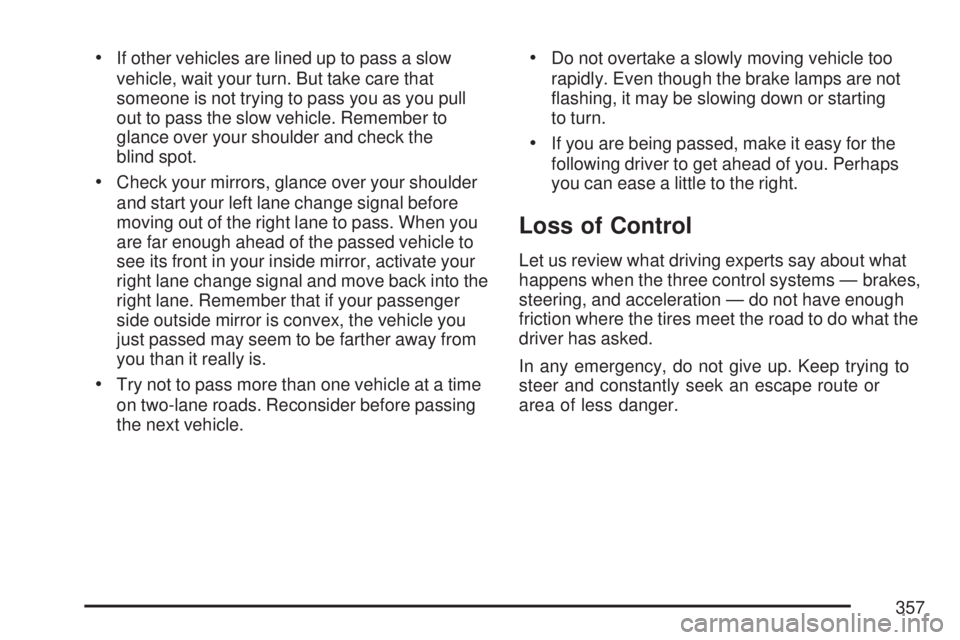 • If other vehicles are lined up to pass a slow vehicle, wait your turn. But take care that someone is not trying to pass you as you pull out to pass the slow vehicle. Remember to glance over your shoulder and check the blind spot.

• Check your mirrors, glance over your shoulder and start your left lane change signal before moving out of the right lane to pass. When you are far enough ahead of the passed vehicle to see its front in your inside mirror, activate your right lane change signal and move back into the right lane. Remember that if your passenger side outside mirror is convex, the vehicle you just passed may seem to be farther away from you than it really is.

• Try not to pass more than one vehicle at a time on two-lane roads. Reconsider before passing the next vehicle.

• Do not overtake a slowly moving vehicle too rapidly. Even though the brake lamps are not flashing, it may be slowing down or starting to turn.

• If you are being passed, make it easy for the following driver to get ahead of you. Perhaps you can ease a little to the right.

Loss of Control

Let us review what driving experts say about what happens when the three control systems — brakes, steering, and acceleration — do not have enough friction where the tires meet the road to do what the driver has asked.

In any emergency, do not give up. Keep trying to steer and constantly seek an escape route or area of less danger.

357

carmanualsonline.info